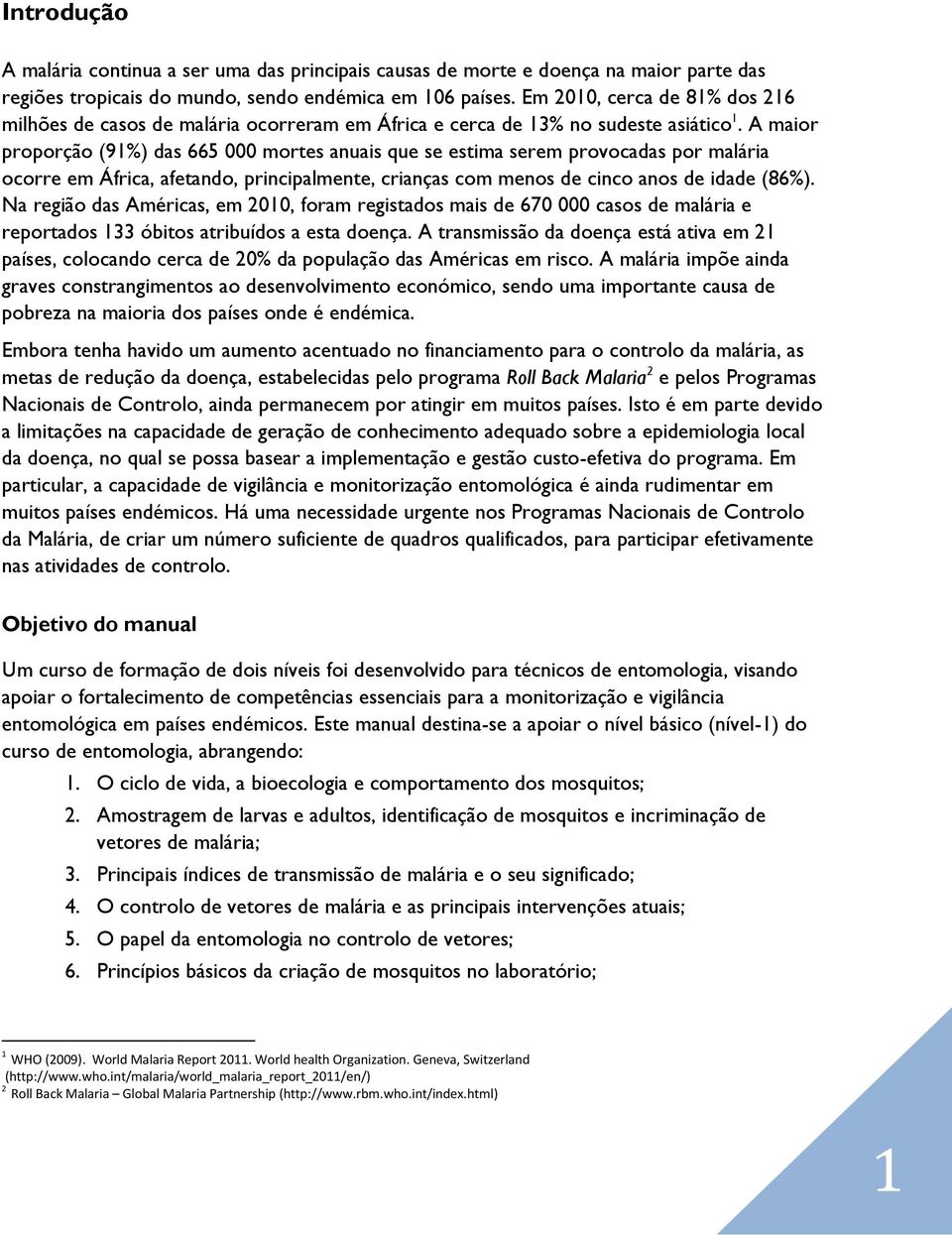 Introdução

A malária continua a ser uma das principais causas de morte e doença na maior parte das regiões tropicais do mundo, sendo endémica em 106 países. Em 2010, cerca de 81% dos 216 milhões de casos de malária ocorreram em África e cerca de 13% no sudeste asiático$^1$. A maior proporção (91%) das 665 000 mortes anuais que se estima serem provocadas por malária ocorre em África, afetando, principalmente, crianças com menos de cinco anos de idade (86%). Na região das Américas, em 2010, foram registados mais de 670 000 casos de malária e reportados 133 óbitos atribuídos a esta doença. A transmissão da doença está ativa em 21 países, colocando cerca de 20% da população das Américas em risco. A malária impõe ainda graves constrangimentos ao desenvolvimento económico, sendo uma importante causa de pobreza na maioria dos países onde é endémica.

Embora tenha havido um aumento acentuado no financiamento para o controlo da malária, as metas de redução da doença, estabelecidas pelo programa Roll Back Malaria$^2$ e pelos Programas Nacionais de Controlo, ainda permanecem por atingir em muitos países. Isto é em parte devido a limitações na capacidade de geração de conhecimento adequado sobre a epidemiologia local da doença, no qual se possa basear a implementação e gestão custo-efetiva do programa. Em particular, a capacidade de vigilância e monitorização entomológica é ainda rudimentar em muitos países endémicos. Há uma necessidade urgente nos Programas Nacionais de Controlo da Malária, de criar um número suficiente de quadros qualificados, para participar efetivamente nas atividades de controlo.

Objetivo do manual

Um curso de formação de dois níveis foi desenvolvido para técnicos de entomologia, visando apoiar o fortalecimento de competências essenciais para a monitorização e vigilância entomológica em países endémicos. Este manual destina-se a apoiar o nível básico (nível-1) do curso de entomologia, abrangendo:

1. O ciclo de vida, a bioecologia e comportamento dos mosquitos;
2. Amostragem de larvas e adultos, identificação de mosquitos e incriminação de vetores de malária;
3. Principais índices de transmissão de malária e o seu significado;
4. O controlo de vetores de malária e as principais intervenções atuais;
5. O papel da entomologia no controlo de vetores;
6. Princípios básicos da criação de mosquitos no laboratório;

$^1$ WHO (2009). World Malaria Report 2011. World health Organization. Geneva, Switzerland (http://www.who.int/malaria/world_malaria_report_2011/en/)
$^2$ Roll Back Malaria – Global Malaria Partnership (http://www.rbm.who.int/index.html)

1